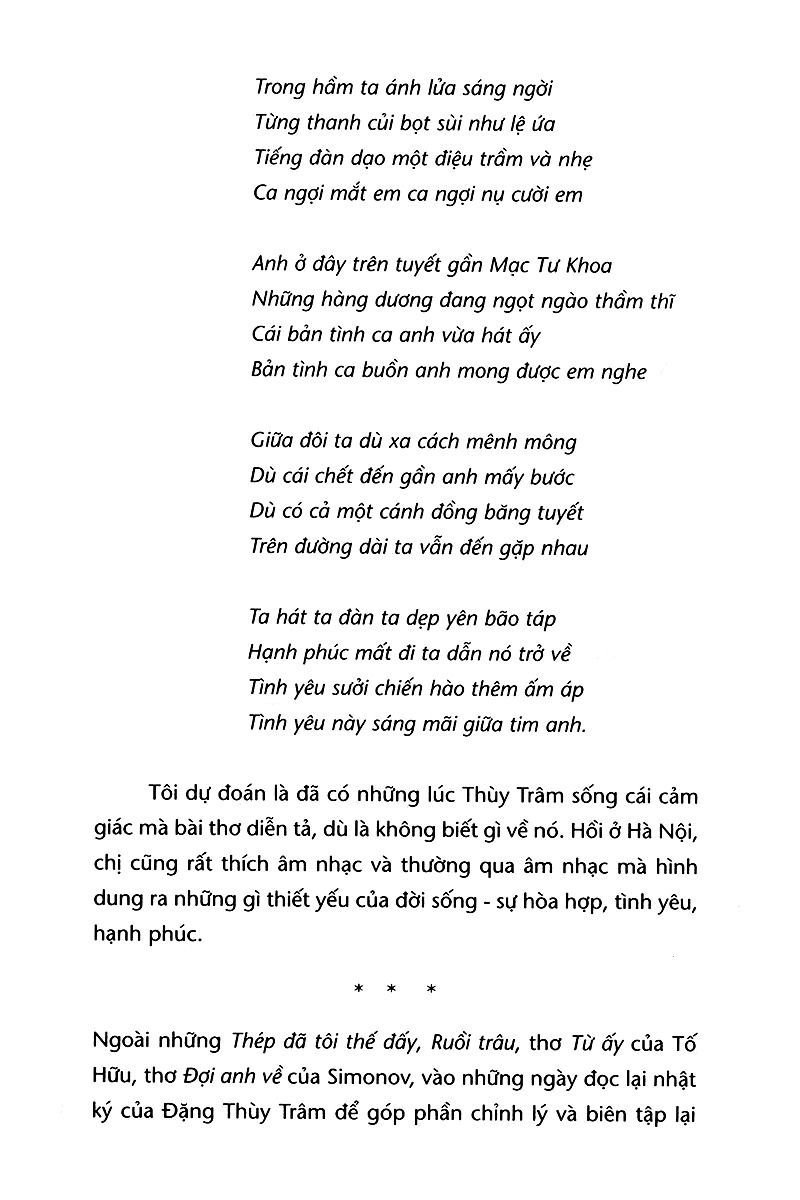 Trong hầm ta ánh lửa sáng ngời
Từng thanh củi bọt sùi như lệ ứa
Tiếng đàn dạo một điệu trầm và nhẹ
Ca ngợi mắt em ca ngợi nụ cười em

Anh ở đây trên tuyết gần Mạc Tư Khoa
Những hàng dương đang ngọt ngào thầm thĩ
Cái bản tình ca anh vừa hát ấy
Bản tình ca buồn anh mong được em nghe

Giữa đôi ta dù xa cách mênh mông
Dù cái chết đến gần anh mấy bước
Dù có cả một cánh đồng băng tuyết
Trên đường dài ta vẫn đến gặp nhau

Ta hát ta đàn ta dẹp yên bão táp
Hạnh phúc mất đi ta dẫn nó trở về
Tình yêu sưởi chiến hào thêm ấm áp
Tình yêu này sáng mãi giữa tim anh.

Tôi dự đoán là đã có những lúc Thùy Trâm sống cái cảm giác mà bài thơ diễn tả, dù là không biết gì về nó. Hồi ở Hà Nội, chị cũng rất thích âm nhạc và thường qua âm nhạc mà hình dung ra những gì thiết yếu của đời sống - sự hòa hợp, tình yêu, hạnh phúc.

* * *

Ngoài những Thép đã tôi thế đấy, Ruồi trâu, thơ Từ ấy của Tố Hữu, thơ Đợi anh về của Simonov, vào những ngày đọc lại nhật ký của Đặng Thùy Trâm để góp phần chỉnh lý và biên tập lại